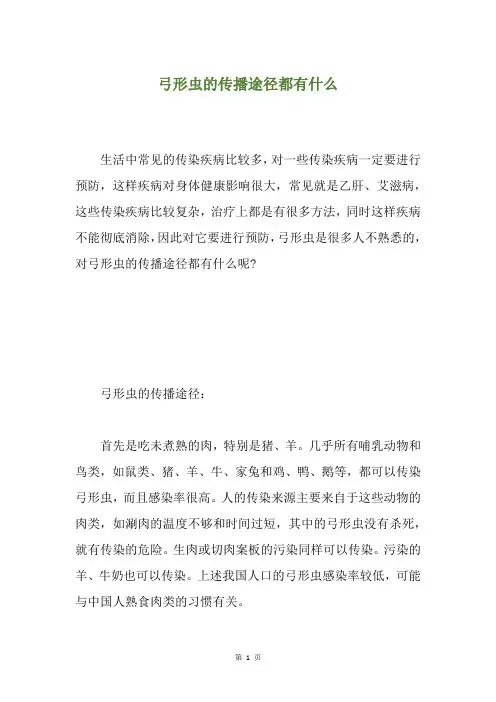 弓形虫的传播途径都有什么

生活中常见的传染疾病比较多，对一些传染疾病一定要进行预防，这样疾病对身体健康影响很大，常见就是乙肝、艾滋病，这些传染疾病比较复杂，治疗上都是有很多方法，同时这样疾病不能彻底消除，因此对它要进行预防，弓形虫是很多人不熟悉的，对弓形虫的传播途径都有什么呢？

弓形虫的传播途径：

首先是吃未煮熟的肉，特别是猪、羊。几乎所有哺乳动物和鸟类，如鼠类、猪、羊、牛、家兔和鸡、鸭、鹅等，都可以传染弓形虫，而且感染率很高。人的传染来源主要来自于这些动物的肉类，如涮肉的温度不够和时间过短，其中的弓形虫没有杀死，就有传染的危险。生肉或切肉案板的污染同样可以传染。污染的羊、牛奶也可以传染。上述我国人口的弓形虫感染率较低，可能与中国人熟食肉类的习惯有关。

第 1 页